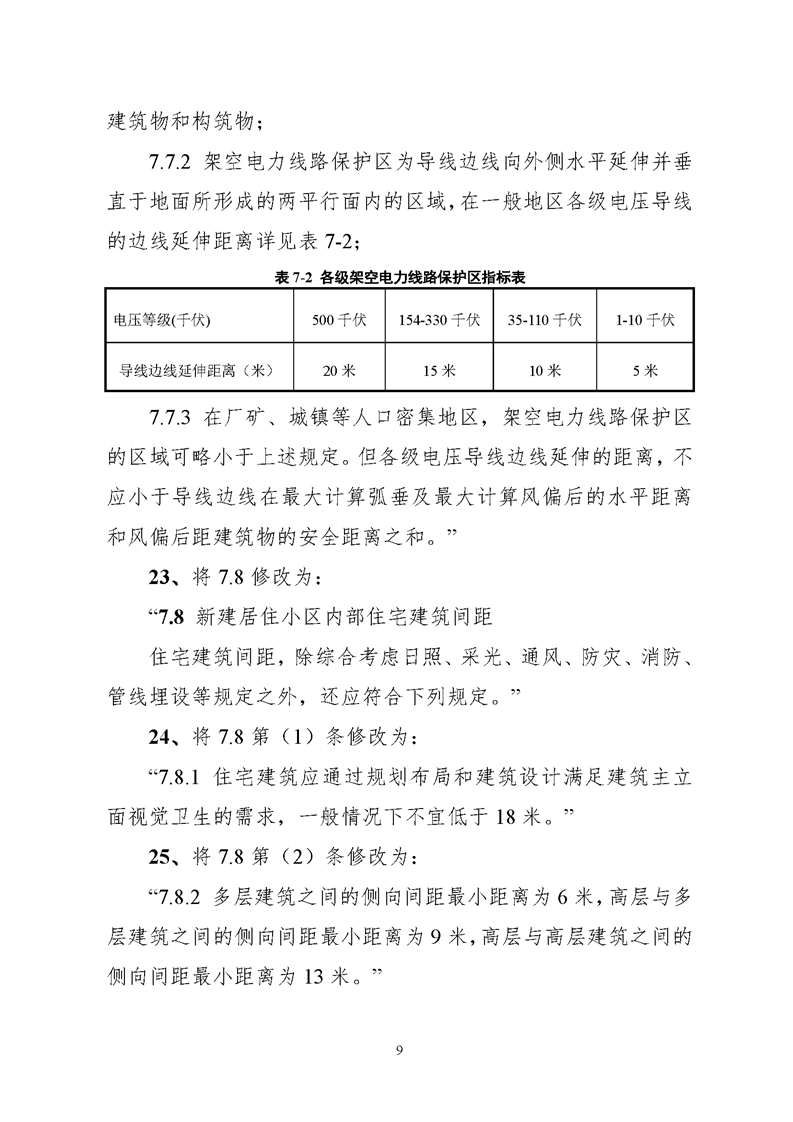 建筑物和构筑物；

7.7.2 架空电力线路保护区为导线边线向外侧水平延伸并垂直于地面所形成的两平行面内的区域，在一般地区各级电压导线的边线延伸距离详见表 7-2；

表 7-2 各级架空电力线路保护区指标表

| 电压等级(千伏) | 500 千伏 | 154-330 千伏 | 35-110 千伏 | 1-10 千伏 |
|---|---|---|---|---|
| 导线边线延伸距离（米） | 20 米 | 15 米 | 10 米 | 5 米 |

7.7.3 在厂矿、城镇等人口密集地区，架空电力线路保护区的区域可略小于上述规定。但各级电压导线边线延伸的距离，不应小于导线边线在最大计算弧垂及最大计算风偏后的水平距离和风偏后距建筑物的安全距离之和。”

23、将 7.8 修改为：

“7.8 新建居住小区内部住宅建筑间距

住宅建筑间距，除综合考虑日照、采光、通风、防灾、消防、管线埋设等规定之外，还应符合下列规定。”

24、将 7.8 第（1）条修改为：

“7.8.1 住宅建筑应通过规划布局和建筑设计满足建筑主立面视觉卫生的需求，一般情况下不宜低于 18 米。”

25、将 7.8 第（2）条修改为：

“7.8.2 多层建筑之间的侧向间距最小距离为 6 米，高层与多层建筑之间的侧向间距最小距离为 9 米，高层与高层建筑之间的侧向间距最小距离为 13 米。”

9